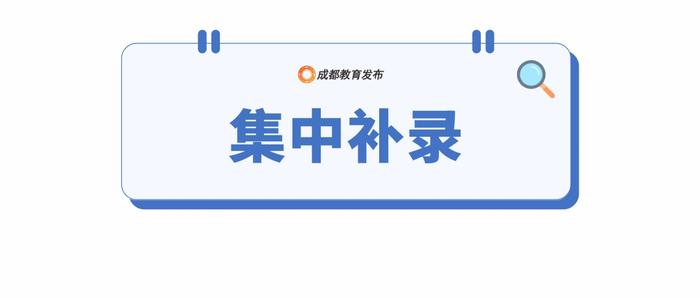 成都教育发布

集中补录